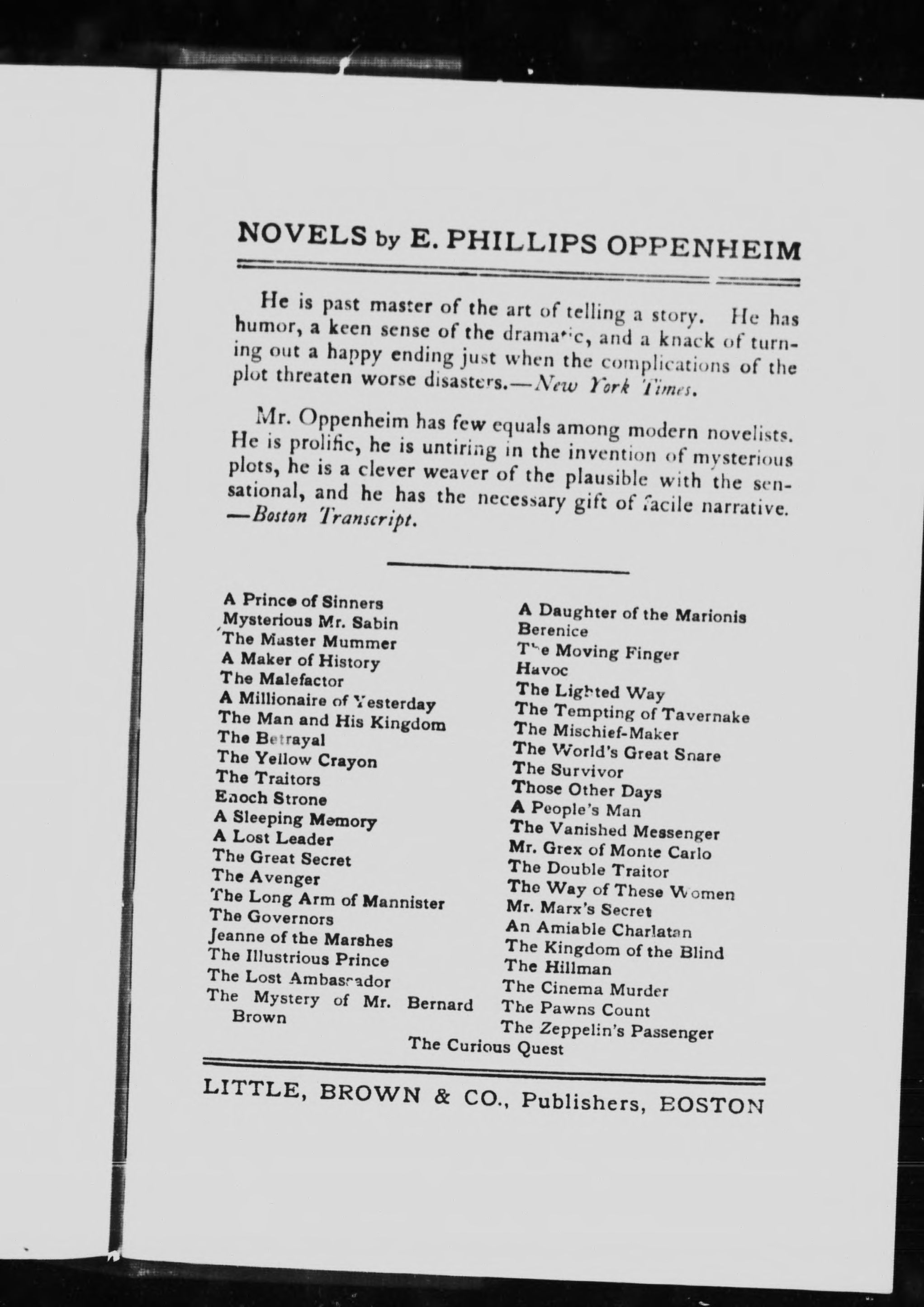 NOVELS by E. PHILLIPS OPPENHEIM

He is past master of the art of telling a story. He has humor, a keen sense of the dramatic, and a knack of turning out a happy ending just when the complications of the plot threaten worse disasters.—New York Times.

Mr. Oppenheim has few equals among modern novelists. He is prolific, he is untiring in the invention of mysterious plots, he is a clever weaver of the plausible with the sensational, and he has the necessary gift of facile narrative. —Boston Transcript.

A Prince of Sinners
Mysterious Mr. Sabin
The Master Mummer
A Maker of History
The Malefactor
A Millionaire of Yesterday
The Man and His Kingdom
The Betrayal
The Yellow Crayon
The Traitors
Enoch Strone
A Sleeping Memory
A Lost Leader
The Great Secret
The Avenger
The Long Arm of Mannister
The Governors
Jeanne of the Marshes
The Illustrious Prince
The Lost Ambassador
The Mystery of Mr. Bernard Brown

A Daughter of the Marionis
Berenice
The Moving Finger
Havoc
The Lighted Way
The Tempting of Tavernake
The Mischief-Maker
The World's Great Snare
The Survivor
Those Other Days
A People's Man
The Vanished Messenger
Mr. Grex of Monte Carlo
The Double Traitor
The Way of These Women
Mr. Marx's Secret
An Amiable Charlatan
The Kingdom of the Blind
The Hillman
The Cinema Murder
The Pawns Count
The Zeppelin's Passenger

The Curious Quest

LITTLE, BROWN & CO., Publishers, BOSTON